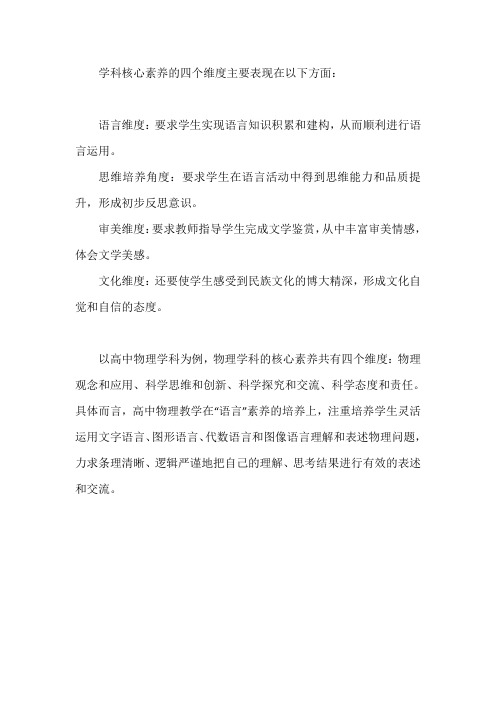 学科核心素养的四个维度主要表现在以下方面：

语言维度：要求学生实现语言知识积累和建构，从而顺利进行语言运用。

思维培养角度：要求学生在语言活动中得到思维能力和品质提升，形成初步反思意识。

审美维度：要求教师指导学生完成文学鉴赏，从中丰富审美情感，体会文学美感。

文化维度：还要使学生感受到民族文化的博大精深，形成文化自觉和自信的态度。

以高中物理学科为例，物理学科的核心素养共有四个维度：物理观念和应用、科学思维和创新、科学探究和交流、科学态度和责任。具体而言，高中物理教学在“语言”素养的培养上，注重培养学生灵活运用文字语言、图形语言、代数语言和图像语言理解和表述物理问题，力求条理清晰、逻辑严谨地把自己的理解、思考结果进行有效的表述和交流。